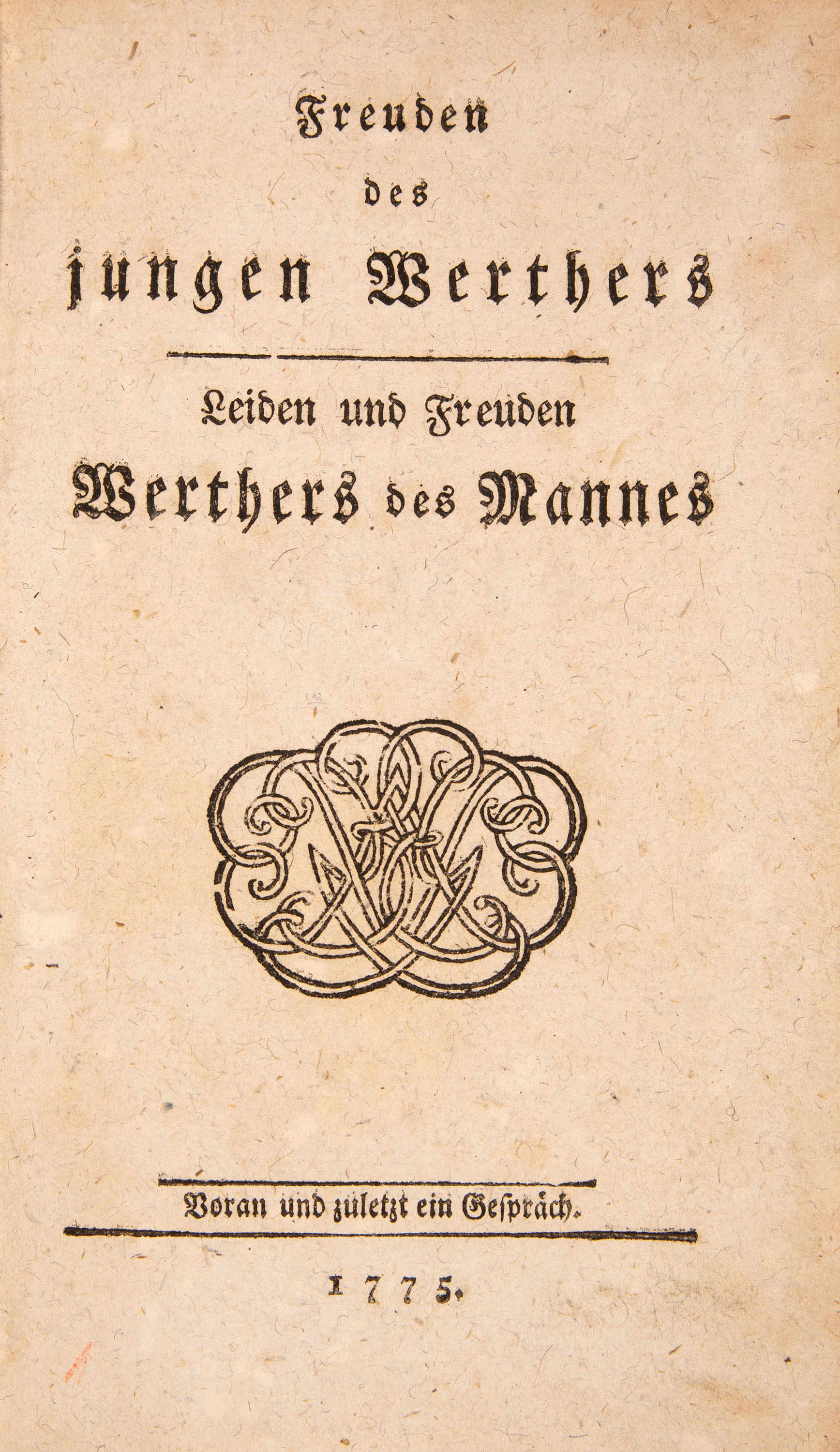 Freuden
des
jungen Werthers

Leiden und Freuden
Werthers des Mannes

Voran und zuletzt ein Gespräch.

1775.